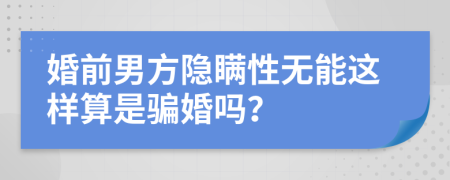 婚前男方隐瞒性无能这样算是骗婚吗？